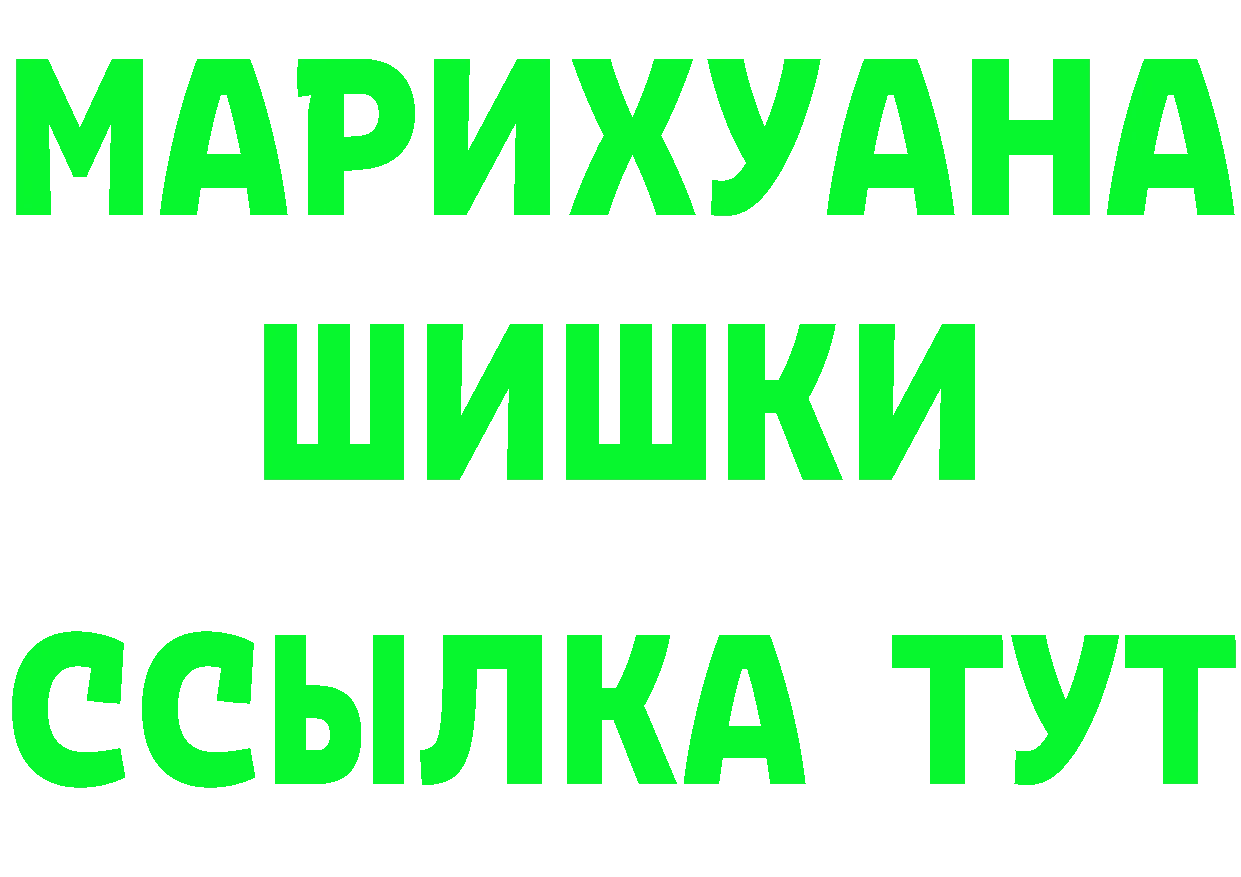 МАРИХУАНА
ШИШКИ
ССЫЛКА ТУТ